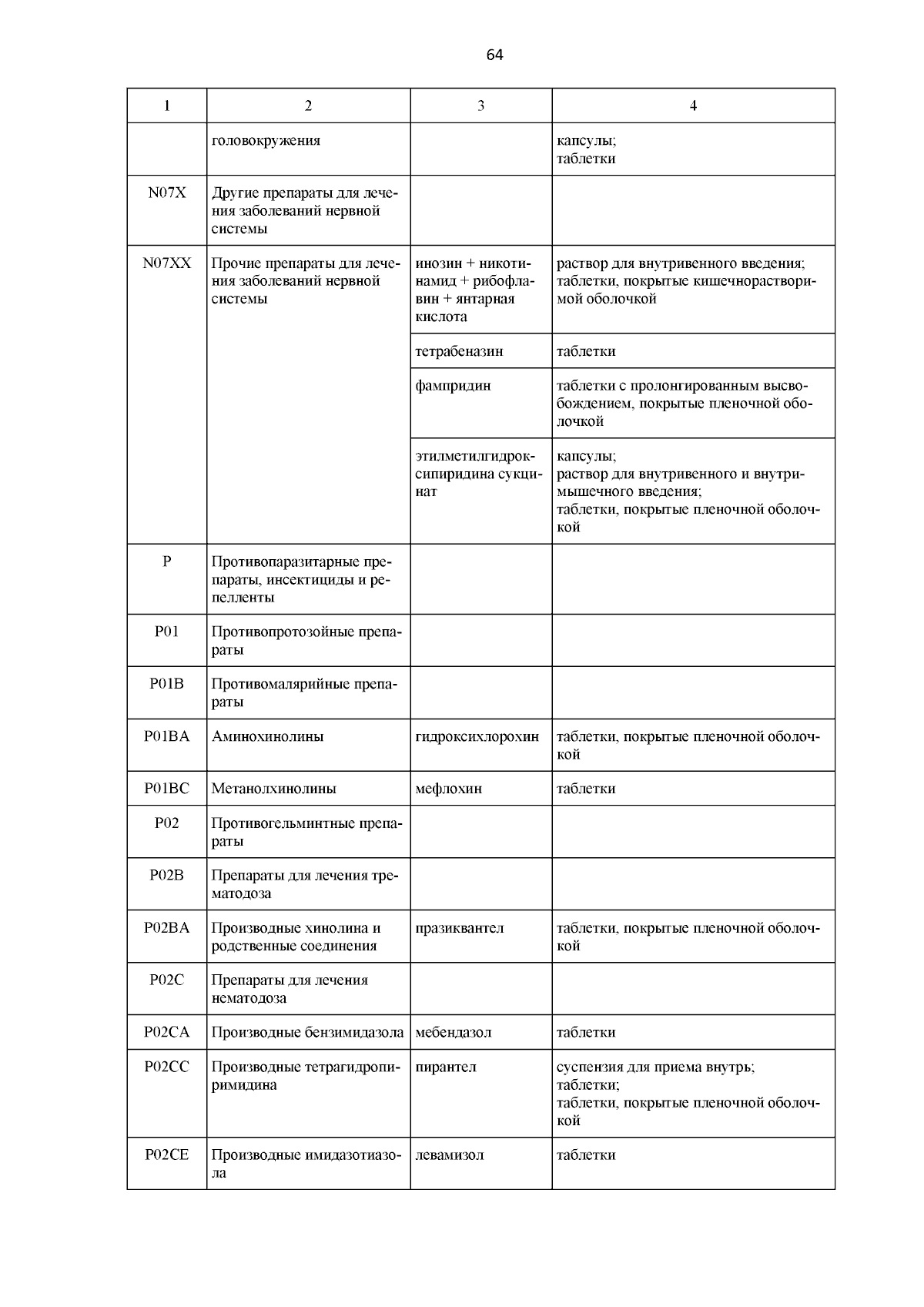 64

| 1 | 2 | 3 | 4 |
|---|---|---|---|
| | головокружения | | капсулы; таблетки |
| N07X | Другие препараты для лечения заболеваний нервной системы | | |
| N07XX | Прочие препараты для лечения заболеваний нервной системы | инозин + никотинамид + рибофлавин + янтарная кислота | раствор для внутривенного введения; таблетки, покрытые кишечнорастворимой оболочкой |
| | | тетрабеназин | таблетки |
| | | фампридин | таблетки с пролонгированным высвобождением, покрытые пленочной оболочкой |
| | | этилметилгидроксипиридина сукцинат | капсулы; раствор для внутривенного и внутримышечного введения; таблетки, покрытые пленочной оболочкой |
| P | Противопаразитарные препараты, инсектициды и репелленты | | |
| P01 | Противопротозойные препараты | | |
| P01B | Противомалярийные препараты | | |
| P01BA | Аминохинолины | гидроксихлорохин | таблетки, покрытые пленочной оболочкой |
| P01BC | Метанолхинолины | мефлохин | таблетки |
| P02 | Противогельминтные препараты | | |
| P02B | Препараты для лечения трематодоза | | |
| P02BA | Производные хинолина и родственные соединения | празиквантел | таблетки, покрытые пленочной оболочкой |
| P02C | Препараты для лечения нематодоза | | |
| P02CA | Производные бензимидазола | мебендазол | таблетки |
| P02CC | Производные тетрагидропиримидина | пирантел | суспензия для приема внутрь; таблетки; таблетки, покрытые пленочной оболочкой |
| P02CE | Производные имидазотиазола | левамизол | таблетки |